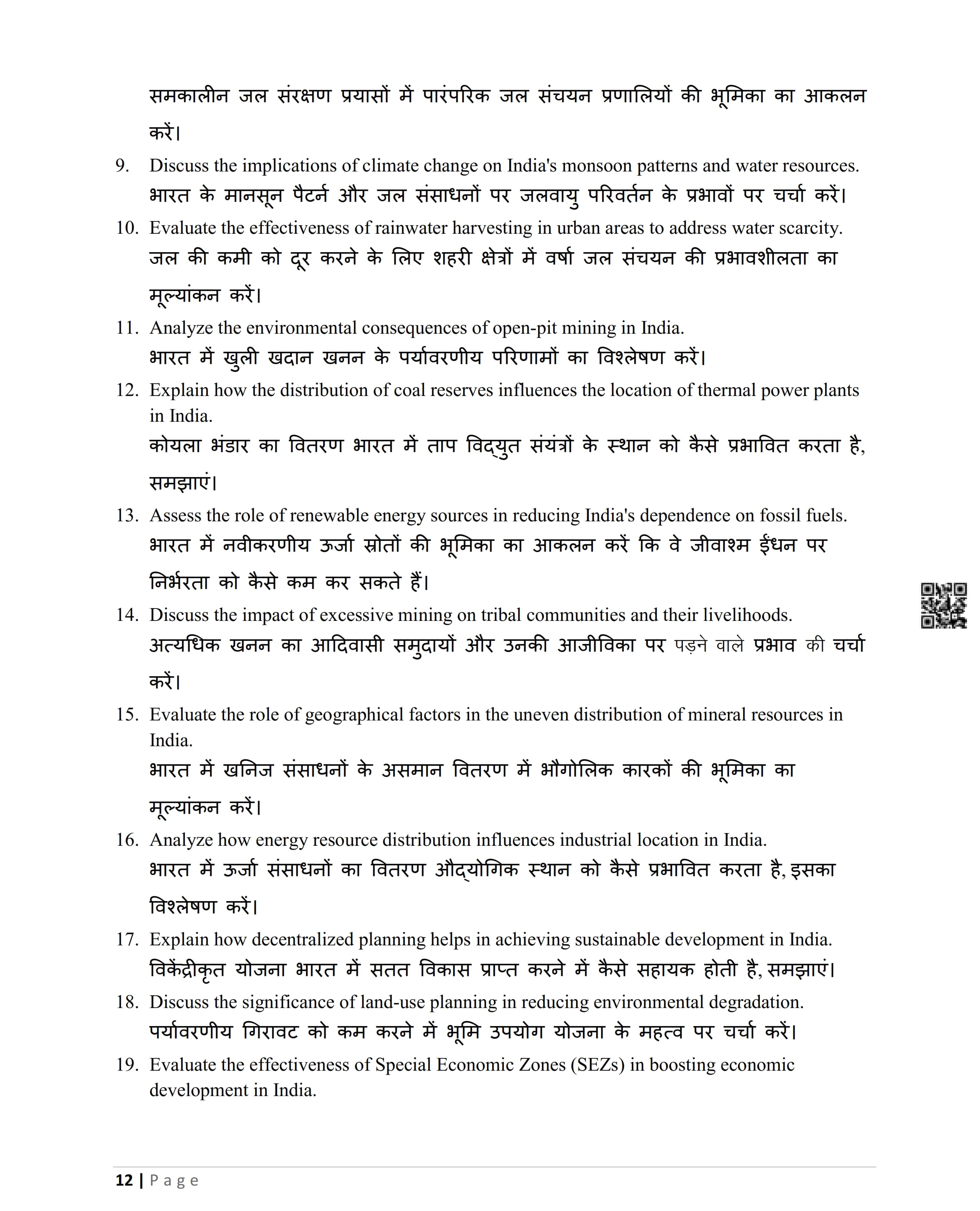 समकालीन जल संरक्षण प्रयासों में पारंपरिक जल संचयन प्रणालियों की भूमिका का आकलन करें।

9. Discuss the implications of climate change on India's monsoon patterns and water resources.
भारत के मानसून पैटर्न और जल संसाधनों पर जलवायु परिवर्तन के प्रभावों पर चर्चा करें।

10. Evaluate the effectiveness of rainwater harvesting in urban areas to address water scarcity.
जल की कमी को दूर करने के लिए शहरी क्षेत्रों में वर्षा जल संचयन की प्रभावशीलता का मूल्यांकन करें।

11. Analyze the environmental consequences of open-pit mining in India.
भारत में खुली खदान खनन के पर्यावरणीय परिणामों का विश्लेषण करें।

12. Explain how the distribution of coal reserves influences the location of thermal power plants in India.
कोयला भंडार का वितरण भारत में ताप विद्युत संयंत्रों के स्थान को कैसे प्रभावित करता है, समझाएं।

13. Assess the role of renewable energy sources in reducing India's dependence on fossil fuels.
भारत में नवीकरणीय ऊर्जा स्रोतों की भूमिका का आकलन करें कि वे जीवाश्म ईंधन पर निर्भरता को कैसे कम कर सकते हैं।

14. Discuss the impact of excessive mining on tribal communities and their livelihoods.
अत्यधिक खनन का आदिवासी समुदायों और उनकी आजीविका पर पड़ने वाले प्रभाव की चर्चा करें।

15. Evaluate the role of geographical factors in the uneven distribution of mineral resources in India.
भारत में खनिज संसाधनों के असमान वितरण में भौगोलिक कारकों की भूमिका का मूल्यांकन करें।

16. Analyze how energy resource distribution influences industrial location in India.
भारत में ऊर्जा संसाधनों का वितरण औद्योगिक स्थान को कैसे प्रभावित करता है, इसका विश्लेषण करें।

17. Explain how decentralized planning helps in achieving sustainable development in India.
विकेंद्रीकृत योजना भारत में सतत विकास प्राप्त करने में कैसे सहायक होती है, समझाएं।

18. Discuss the significance of land-use planning in reducing environmental degradation.
पर्यावरणीय गिरावट को कम करने में भूमि उपयोग योजना के महत्व पर चर्चा करें।

19. Evaluate the effectiveness of Special Economic Zones (SEZs) in boosting economic development in India.

12 | Page